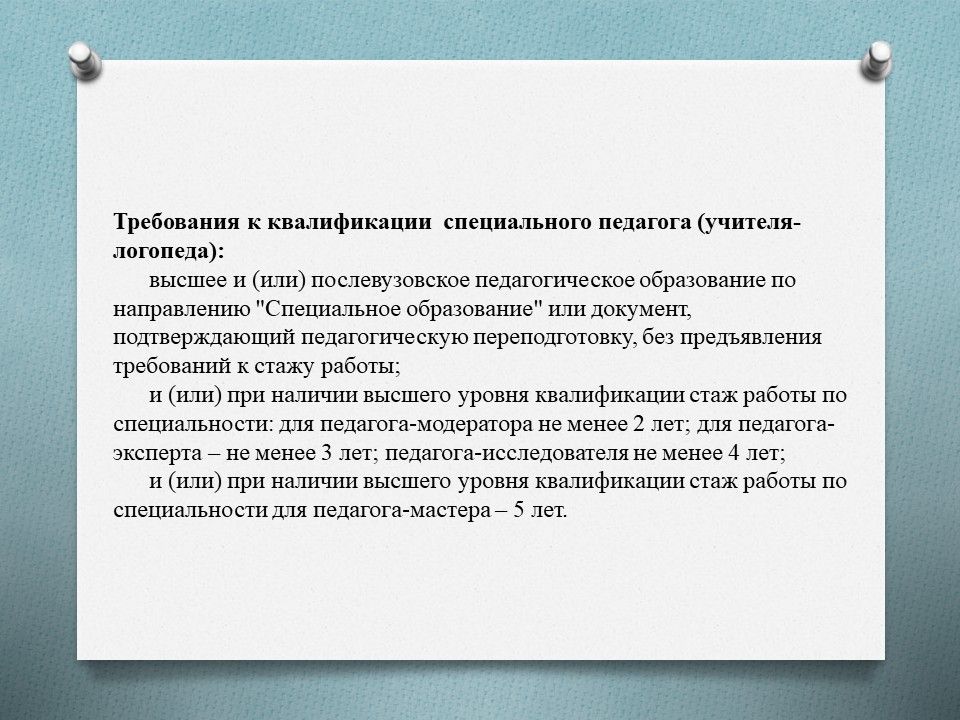 Требования к квалификации специального педагога (учителя-логопеда):

высшее и (или) послевузовское педагогическое образование по направлению "Специальное образование" или документ, подтверждающий педагогическую переподготовку, без предъявления требований к стажу работы;

и (или) при наличии высшего уровня квалификации стаж работы по специальности: для педагога-модератора не менее 2 лет; для педагога-эксперта – не менее 3 лет; педагога-исследователя не менее 4 лет;

и (или) при наличии высшего уровня квалификации стаж работы по специальности для педагога-мастера – 5 лет.